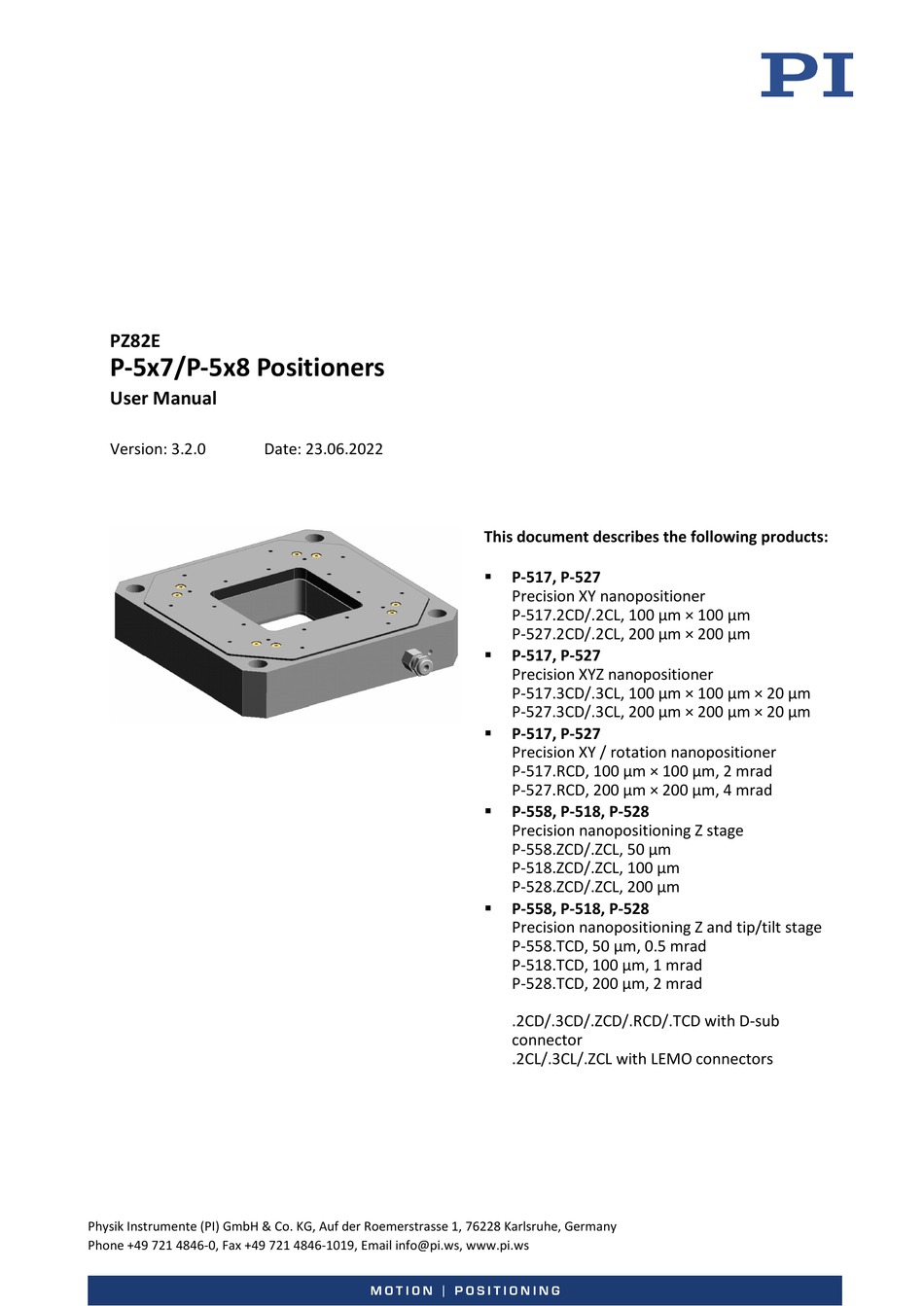 PI

PZ82E
P-5x7/P-5x8 Positioners
User Manual

Version: 3.2.0    Date: 23.06.2022

This document describes the following products:

▪ P-517, P-527
Precision XY nanopositioner
P-517.2CD/.2CL, 100 µm × 100 µm
P-527.2CD/.2CL, 200 µm × 200 µm

▪ P-517, P-527
Precision XYZ nanopositioner
P-517.3CD/.3CL, 100 µm × 100 µm × 20 µm
P-527.3CD/.3CL, 200 µm × 200 µm × 20 µm

▪ P-517, P-527
Precision XY / rotation nanopositioner
P-517.RCD, 100 µm × 100 µm, 2 mrad
P-527.RCD, 200 µm × 200 µm, 4 mrad

▪ P-558, P-518, P-528
Precision nanopositioning Z stage
P-558.ZCD/.ZCL, 50 µm
P-518.ZCD/.ZCL, 100 µm
P-528.ZCD/.ZCL, 200 µm

▪ P-558, P-518, P-528
Precision nanopositioning Z and tip/tilt stage
P-558.TCD, 50 µm, 0.5 mrad
P-518.TCD, 100 µm, 1 mrad
P-528.TCD, 200 µm, 2 mrad

.2CD/.3CD/.ZCD/.RCD/.TCD with D-sub connector
.2CL/.3CL/.ZCL with LEMO connectors

Physik Instrumente (PI) GmbH & Co. KG, Auf der Roemerstrasse 1, 76228 Karlsruhe, Germany
Phone +49 721 4846-0, Fax +49 721 4846-1019, Email info@pi.ws, www.pi.ws

MOTION | POSITIONING